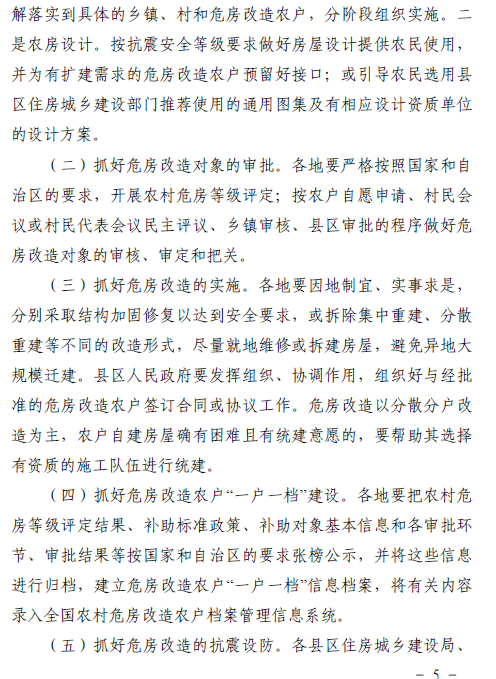 解落实到具体的乡镇、村和危房改造农户，分阶段组织实施。二是农房设计。按抗震安全等级要求做好房屋设计提供农民使用，并为有扩建需求的危房改造农户预留好接口；或引导农民选用县区住房城乡建设部门推荐使用的通用图集及有相应设计资质单位的设计方案。

（二）抓好危房改造对象的审批。各地要严格按照国家和自治区的要求，开展农村危房等级评定；按农户自愿申请、村民会议或村民代表会议民主评议、乡镇审核、县区审批的程序做好危房改造对象的审核、审定和把关。

（三）抓好危房改造的实施。各地要因地制宜、实事求是，分别采取结构加固修复以达到安全要求，或拆除集中重建、分散重建等不同的改造形式，尽量就地维修或拆建房屋，避免异地大规模迁建。县区人民政府要发挥组织、协调作用，组织好与经批准的危房改造农户签订合同或协议工作。危房改造以分散分户改造为主，农户自建房屋确有困难且有统建意愿的，要帮助其选择有资质的施工队伍进行统建。

（四）抓好危房改造农户“一户一档”建设。各地要把农村危房等级评定结果、补助标准政策、补助对象基本信息和各审批环节、审批结果等按国家和自治区的要求张榜公示，并将这些信息进行归档，建立危房改造农户“一户一档”信息档案，将有关内容录入全国农村危房改造农户档案管理信息系统。

（五）抓好危房改造的抗震设防。各县区住房城乡建设局、

－ 5 －